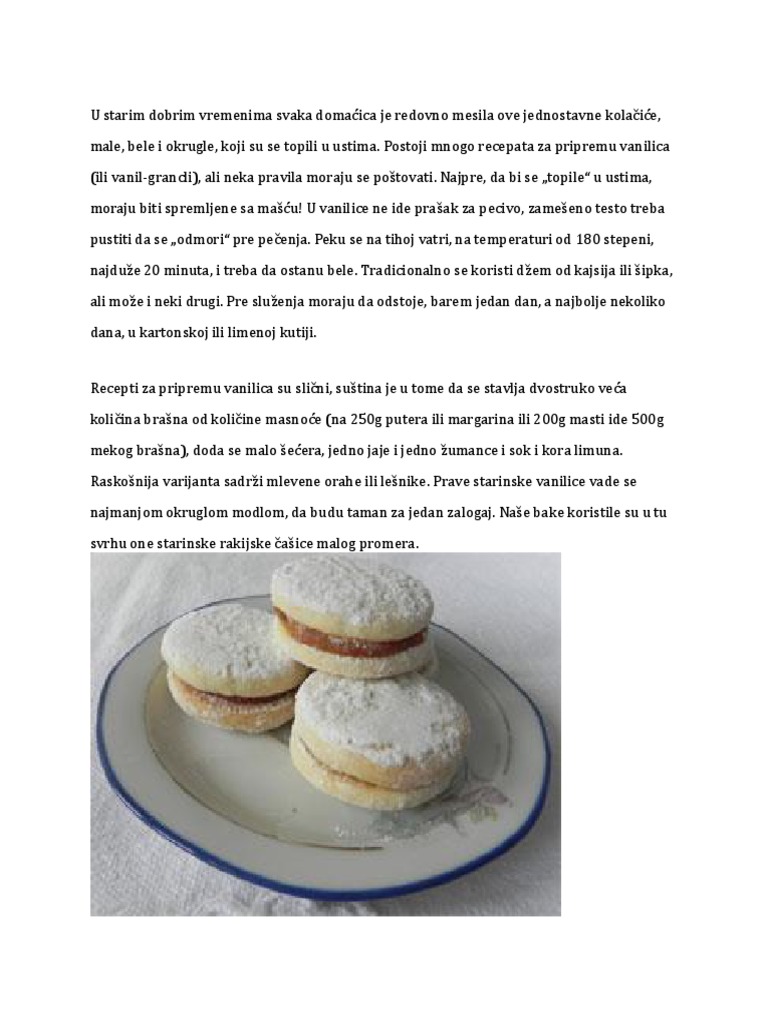 U starim dobrim vremenima svaka domaćica je redovno mesila ove jednostavne kolačiće, male, bele i okrugle, koji su se topili u ustima. Postoji mnogo recepata za pripremu vanilica (ili vanil-grandi), ali neka pravila moraju se poštovati. Najpre, da bi se „topile“ u ustima, moraju biti spremljene sa mašću! U vanilice ne ide prašak za pecivo, zamešeno testo treba pustiti da se „odmori“ pre pečenja. Peku se na tihoj vatri, na temperaturi od 180 stepeni, najduže 20 minuta, i treba da ostanu bele. Tradicionalno se koristi džem od kajsija ili šipka, ali može i neki drugi. Pre služenja moraju da odstoje, barem jedan dan, a najbolje nekoliko dana, u kartonskoj ili limenoj kutiji.

Recepti za pripremu vanilica su slični, suština je u tome da se stavlja dvostruko veća količina brašna od količine masnoće (na 250g putera ili margarina ili 200g masti ide 500g mekog brašna), doda se malo šećera, jedno jaje i jedno žumance i sok i kora limuna. Raskošnija varijanta sadrži mlevene orahe ili lešnike. Prave starinske vanilice vade se najmanjom okruglom modlom, da budu taman za jedan zalogaj. Naše bake koristile su u tu svrhu one starinske rakijske čašice malog promera.